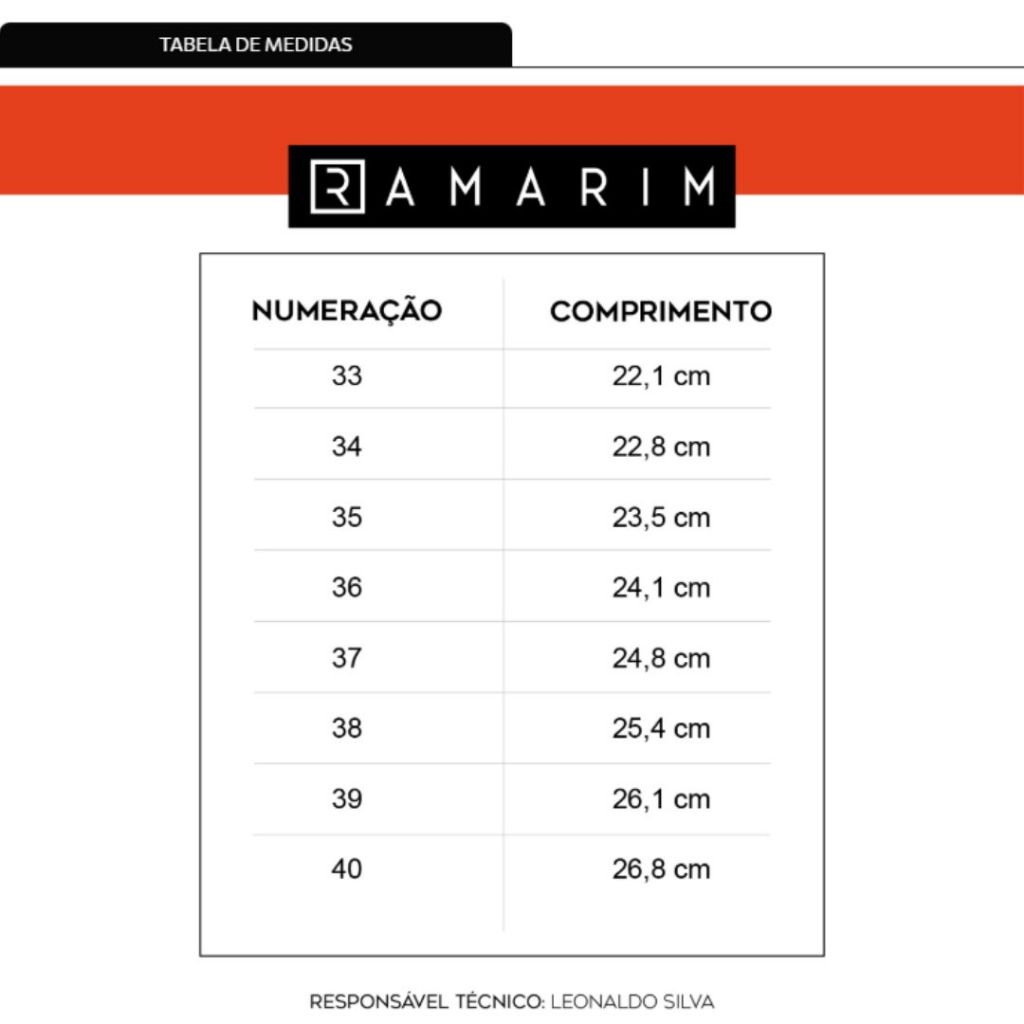 TABELA DE MEDIDAS

RAMARIM

| NUMERAÇÃO | COMPRIMENTO |
|---|---|
| 33 | 22,1 cm |
| 34 | 22,8 cm |
| 35 | 23,5 cm |
| 36 | 24,1 cm |
| 37 | 24,8 cm |
| 38 | 25,4 cm |
| 39 | 26,1 cm |
| 40 | 26,8 cm |

RESPONSÁVEL TÉCNICO: LEONALDO SILVA